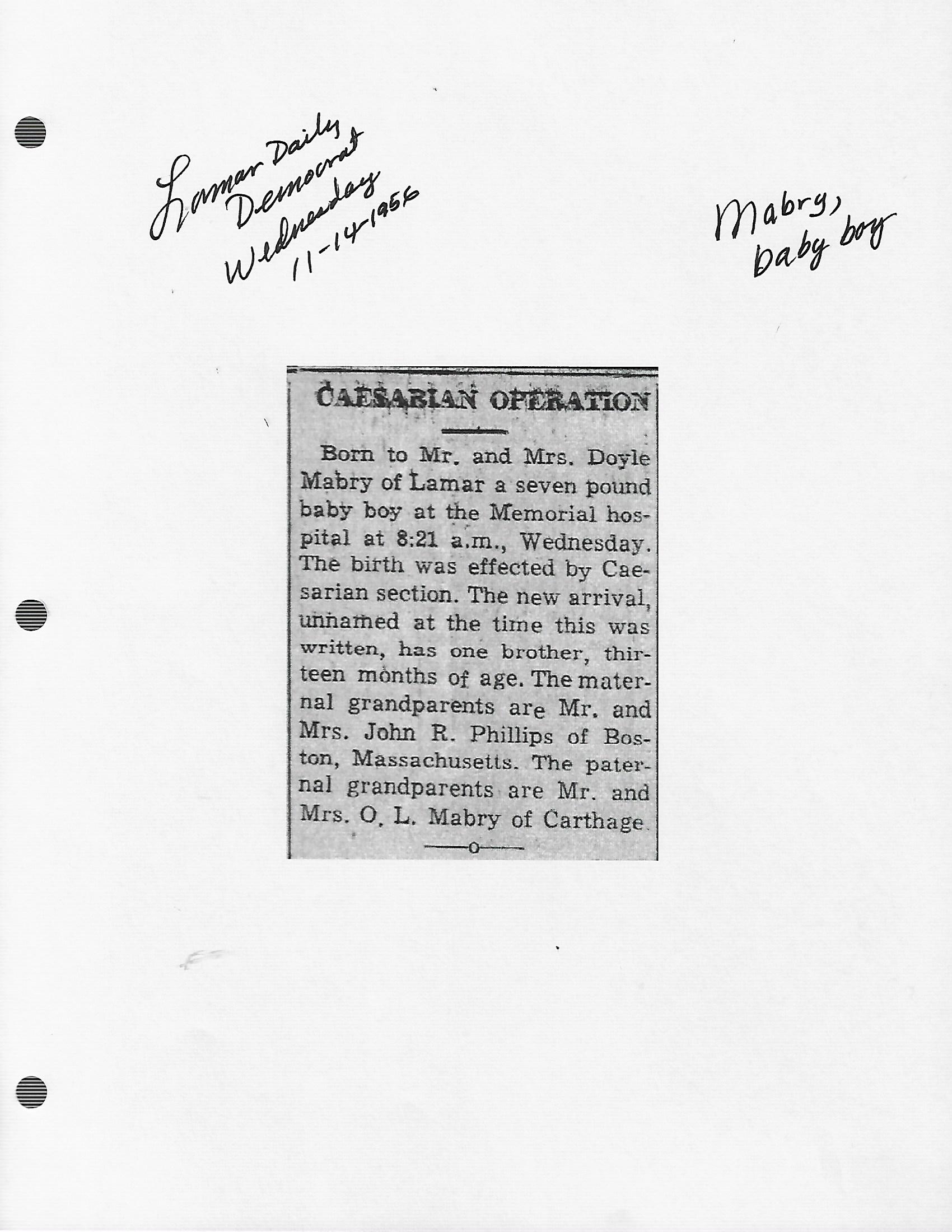 Lamar Daily Democrat Wednesday 11-14-1956

Mabry, baby boy

CAESARIAN OPERATION

Born to Mr. and Mrs. Doyle Mabry of Lamar a seven pound baby boy at the Memorial hospital at 8:21 a.m., Wednesday. The birth was effected by Caesarian section. The new arrival, unnamed at the time this was written, has one brother, thirteen months of age. The maternal grandparents are Mr. and Mrs. John R. Phillips of Boston, Massachusetts. The paternal grandparents are Mr. and Mrs. O. L. Mabry of Carthage.